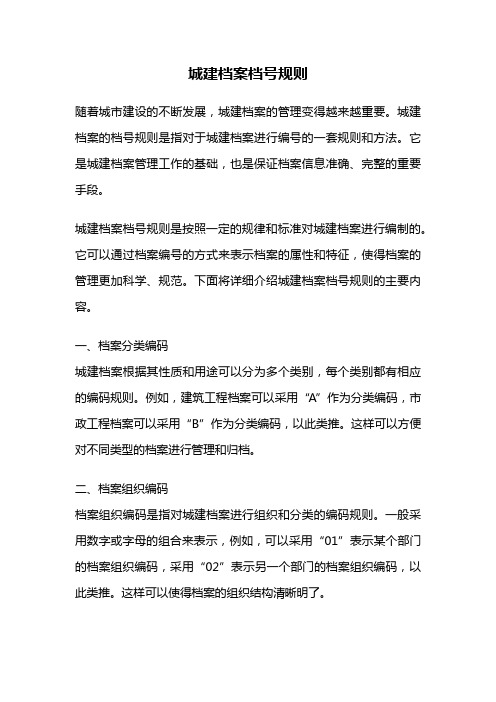 城建档案档号规则

随着城市建设的不断发展，城建档案的管理变得越来越重要。城建档案的档号规则是指对于城建档案进行编号的一套规则和方法。它是城建档案管理工作的基础，也是保证档案信息准确、完整的重要手段。

城建档案档号规则是按照一定的规律和标准对城建档案进行编制的。它可以通过档案编号的方式来表示档案的属性和特征，使得档案的管理更加科学、规范。下面将详细介绍城建档案档号规则的主要内容。

一、档案分类编码
城建档案根据其性质和用途可以分为多个类别，每个类别都有相应的编码规则。例如，建筑工程档案可以采用“A”作为分类编码，市政工程档案可以采用“B”作为分类编码，以此类推。这样可以方便对不同类型的档案进行管理和归档。

二、档案组织编码
档案组织编码是指对城建档案进行组织和分类的编码规则。一般采用数字或字母的组合来表示，例如，可以采用“01”表示某个部门的档案组织编码，采用“02”表示另一个部门的档案组织编码，以此类推。这样可以使得档案的组织结构清晰明了。